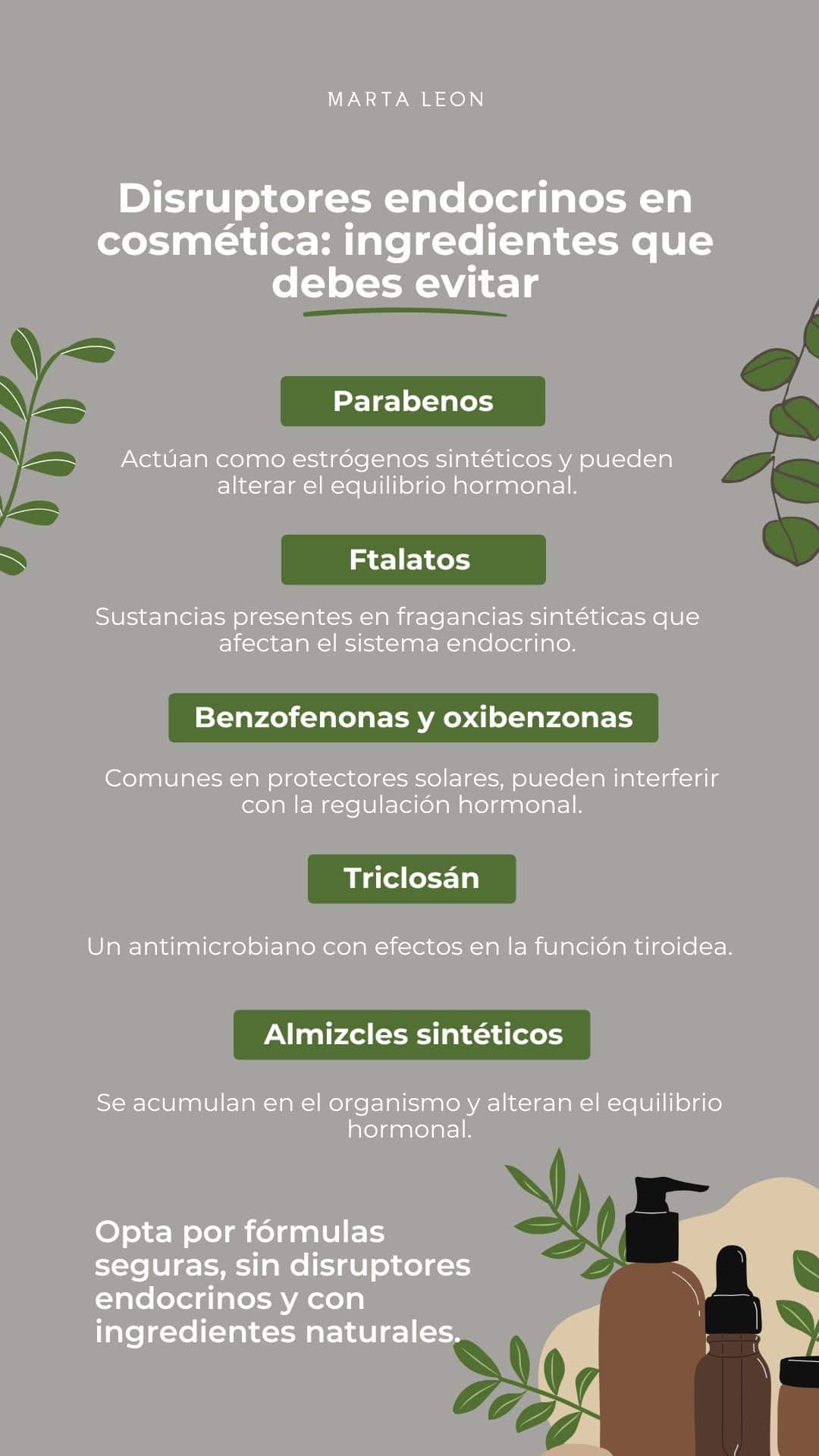 MARTA LEON

Disruptores endocrinos en cosmética: ingredientes que debes evitar

Parabenos

Actúan como estrógenos sintéticos y pueden alterar el equilibrio hormonal.

Ftalatos

Sustancias presentes en fragancias sintéticas que afectan el sistema endocrino.

Benzofenonas y oxibenzonas

Comunes en protectores solares, pueden interferir con la regulación hormonal.

Triclosán

Un antimicrobiano con efectos en la función tiroidea.

Almizcles sintéticos

Se acumulan en el organismo y alteran el equilibrio hormonal.

Opta por fórmulas seguras, sin disruptores endocrinos y con ingredientes naturales.